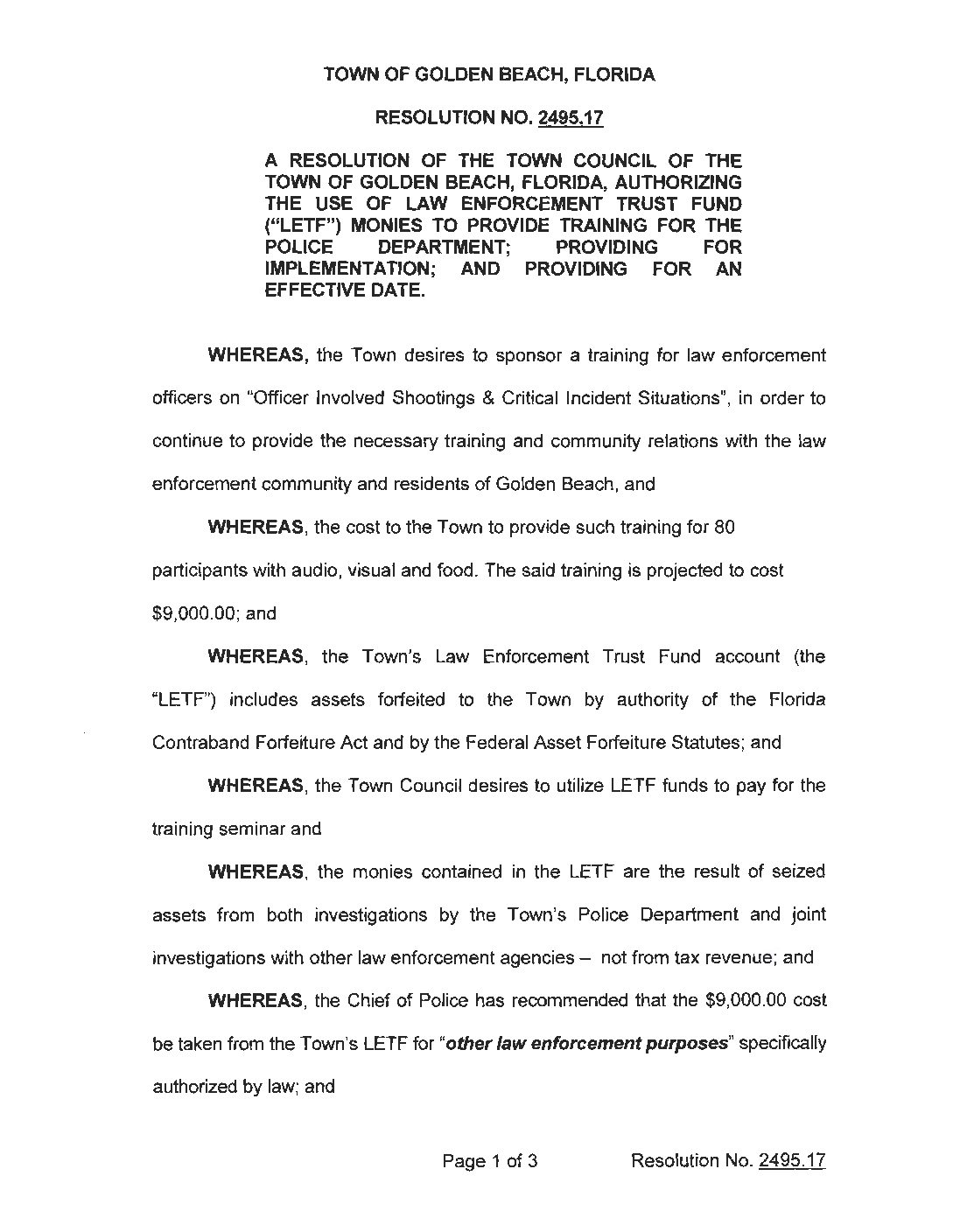 TOWN OF GOLDEN BEACH, FLORIDA

RESOLUTION NO. 2495.17

A RESOLUTION OF THE TOWN COUNCIL OF THE TOWN OF GOLDEN BEACH, FLORIDA, AUTHORIZING THE USE OF LAW ENFORCEMENT TRUST FUND ("LETF") MONIES TO PROVIDE TRAINING FOR THE POLICE DEPARTMENT; PROVIDING FOR IMPLEMENTATION; AND PROVIDING FOR AN EFFECTIVE DATE.

WHEREAS, the Town desires to sponsor a training for law enforcement officers on "Officer Involved Shootings & Critical Incident Situations", in order to continue to provide the necessary training and community relations with the law enforcement community and residents of Golden Beach, and

WHEREAS, the cost to the Town to provide such training for 80 participants with audio, visual and food. The said training is projected to cost $9,000.00; and

WHEREAS, the Town's Law Enforcement Trust Fund account (the "LETF") includes assets forfeited to the Town by authority of the Florida Contraband Forfeiture Act and by the Federal Asset Forfeiture Statutes; and

WHEREAS, the Town Council desires to utilize LETF funds to pay for the training seminar and

WHEREAS, the monies contained in the LETF are the result of seized assets from both investigations by the Town's Police Department and joint investigations with other law enforcement agencies – not from tax revenue; and

WHEREAS, the Chief of Police has recommended that the $9,000.00 cost be taken from the Town's LETF for "other law enforcement purposes" specifically authorized by law; and

Page 1 of 3 Resolution No. 2495.17